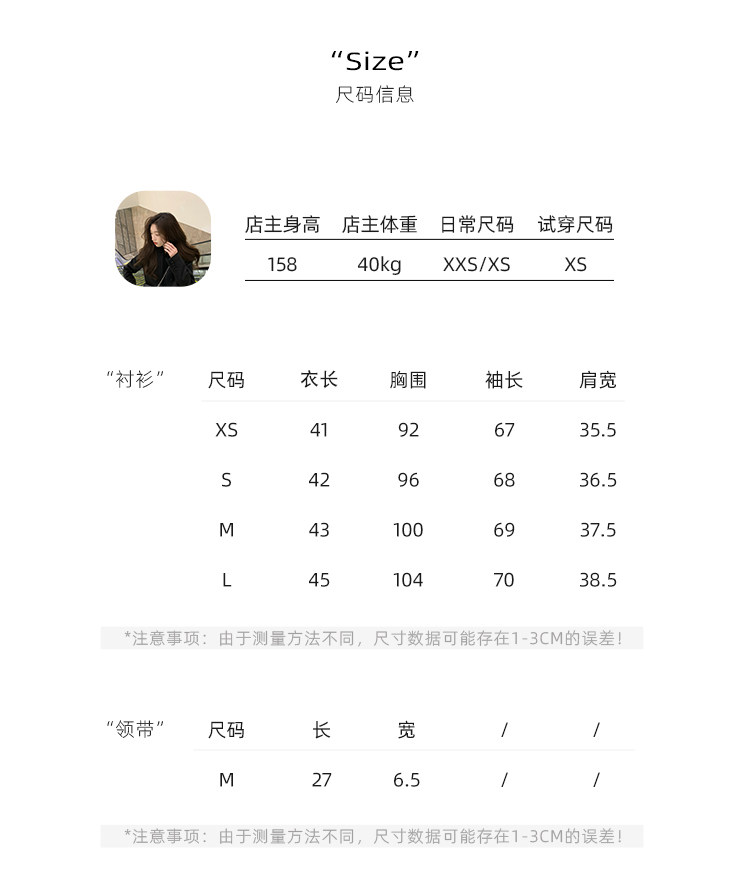 “Size”
尺码信息

| 店主身高 | 店主体重 | 日常尺码 | 试穿尺码 |
|---|---|---|---|
| 158 | 40kg | XXS/XS | XS |

“衬衫”

| 尺码 | 衣长 | 胸围 | 袖长 | 肩宽 |
|---|---|---|---|---|
| XS | 41 | 92 | 67 | 35.5 |
| S | 42 | 96 | 68 | 36.5 |
| M | 43 | 100 | 69 | 37.5 |
| L | 45 | 104 | 70 | 38.5 |

*注意事项：由于测量方法不同，尺寸数据可能存在1-3CM的误差！

“领带”

| 尺码 | 长 | 宽 | / | / |
|---|---|---|---|---|
| M | 27 | 6.5 | / | / |

*注意事项：由于测量方法不同，尺寸数据可能存在1-3CM的误差！